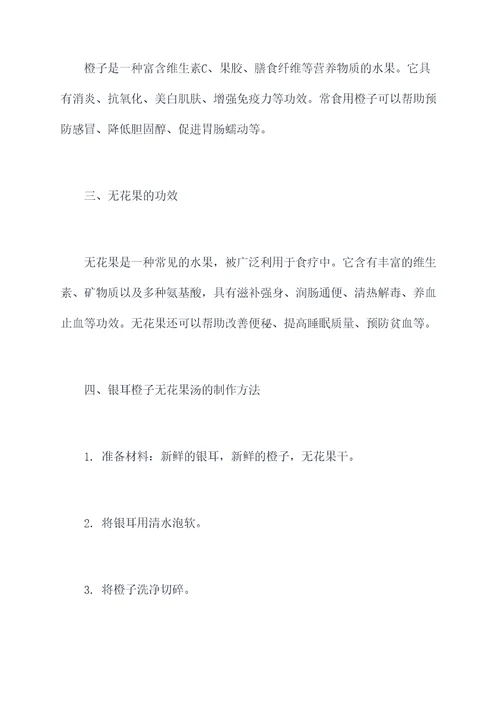 橙子是一种富含维生素C、果胶、膳食纤维等营养物质的水果。它具有消炎、抗氧化、美白肌肤、增强免疫力等功效。常食用橙子可以帮助预防感冒、降低胆固醇、促进胃肠蠕动等。

三、无花果的功效

无花果是一种常见的水果，被广泛利用于食疗中。它含有丰富的维生素、矿物质以及多种氨基酸，具有滋补强身、润肠通便、清热解毒、养血止血等功效。无花果还可以帮助改善便秘、提高睡眠质量、预防贫血等。

四、银耳橙子无花果汤的制作方法

1. 准备材料：新鲜的银耳，新鲜的橙子，无花果干。

2. 将银耳用清水泡软。

3. 将橙子洗净切碎。